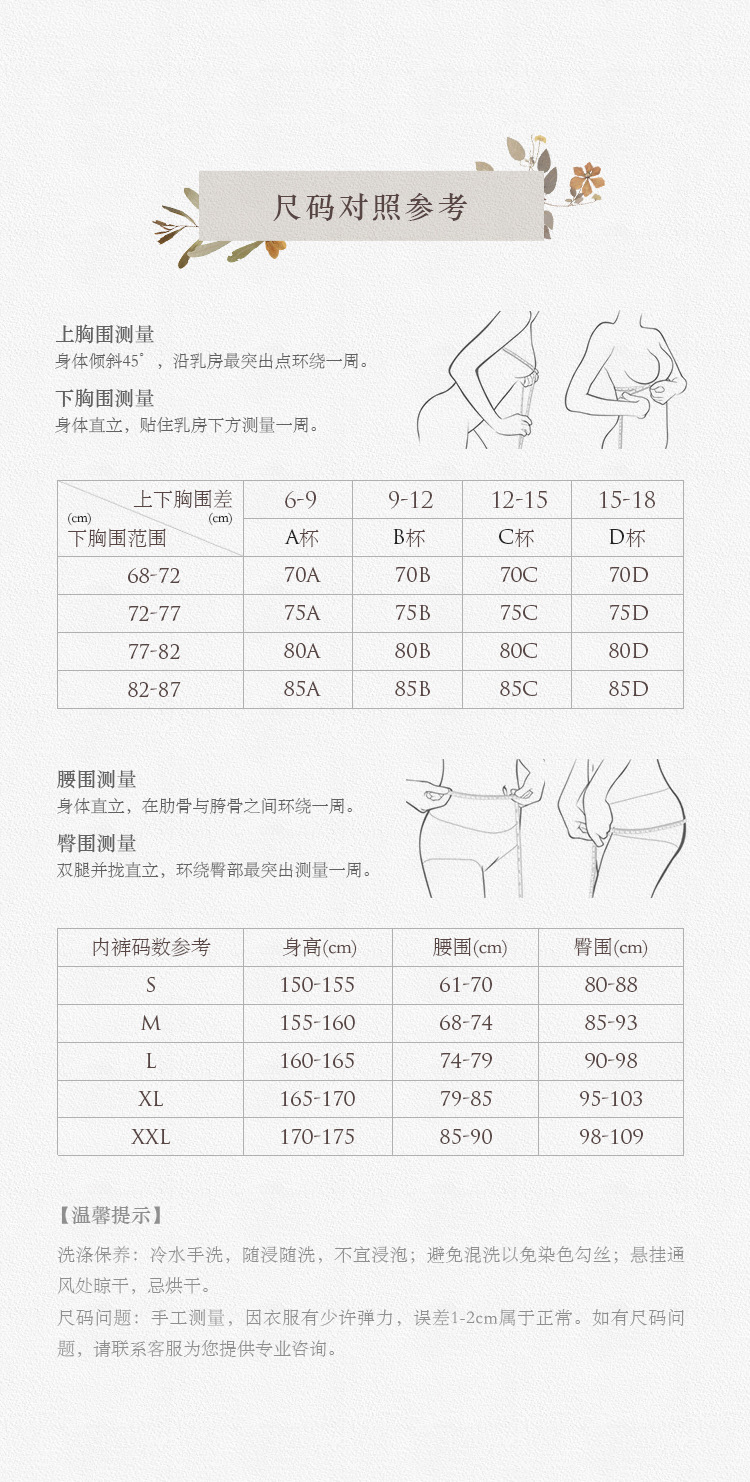 尺码对照参考

上胸围测量
身体倾斜45°，沿乳房最突出点环绕一周。

下胸围测量
身体直立，贴住乳房下方测量一周。

| 上下胸围差 (cm) / (cm) 下胸围范围 | 6-9 | 9-12 | 12-15 | 15-18 |
|---|---|---|---|---|
| | A杯 | B杯 | C杯 | D杯 |
| 68-72 | 70A | 70B | 70C | 70D |
| 72-77 | 75A | 75B | 75C | 75D |
| 77-82 | 80A | 80B | 80C | 80D |
| 82-87 | 85A | 85B | 85C | 85D |

腰围测量
身体直立，在肋骨与胯骨之间环绕一周。

臀围测量
双腿并拢直立，环绕臀部最突出测量一周。

| 内裤码数参考 | 身高(cm) | 腰围(cm) | 臀围(cm) |
|---|---|---|---|
| S | 150-155 | 61-70 | 80-88 |
| M | 155-160 | 68-74 | 85-93 |
| L | 160-165 | 74-79 | 90-98 |
| XL | 165-170 | 79-85 | 95-103 |
| XXL | 170-175 | 85-90 | 98-109 |

【温馨提示】

洗涤保养：冷水手洗，随浸随洗，不宜浸泡；避免混洗以免染色勾丝；悬挂通风处晾干，忌烘干。

尺码问题：手工测量，因衣服有少许弹力，误差1-2cm属于正常。如有尺码问题，请联系客服为您提供专业咨询。